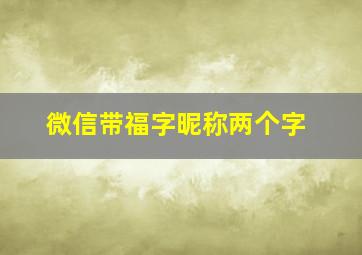 微信带福字昵称两个字